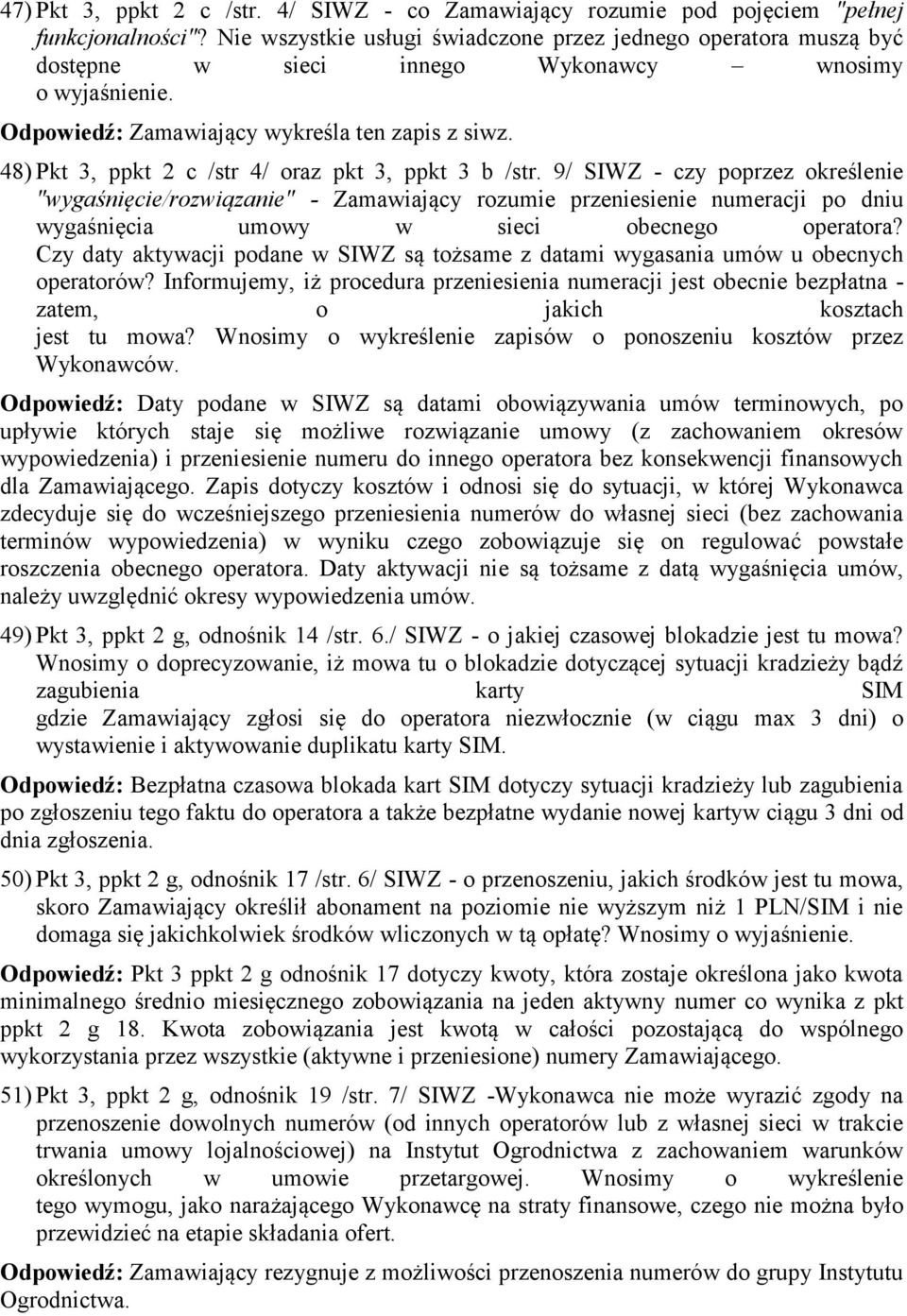 47) Pkt 3, ppkt 2 c /str. 4/ SIWZ - co Zamawiający rozumie pod pojęciem "pełnej funkcjonalności"? Nie wszystkie usługi świadczone przez jednego operatora muszą być dostępne w sieci innego Wykonawcy – wnosimy o wyjaśnienie.

Odpowiedź: Zamawiający wykreśla ten zapis z siwz.

48) Pkt 3, ppkt 2 c /str 4/ oraz pkt 3, ppkt 3 b /str. 9/ SIWZ - czy poprzez określenie "wygaśnięcie/rozwiązanie" - Zamawiający rozumie przeniesienie numeracji po dniu wygaśnięcia umowy w sieci obecnego operatora? Czy daty aktywacji podane w SIWZ są tożsame z datami wygasania umów u obecnych operatorów? Informujemy, iż procedura przeniesienia numeracji jest obecnie bezpłatna - zatem, o jakich kosztach jest tu mowa? Wnosimy o wykreślenie zapisów o ponoszeniu kosztów przez Wykonawców.

Odpowiedź: Daty podane w SIWZ są datami obowiązywania umów terminowych, po upływie których staje się możliwe rozwiązanie umowy (z zachowaniem okresów wypowiedzenia) i przeniesienie numeru do innego operatora bez konsekwencji finansowych dla Zamawiającego. Zapis dotyczy kosztów i odnosi się do sytuacji, w której Wykonawca zdecyduje się do wcześniejszego przeniesienia numerów do własnej sieci (bez zachowania terminów wypowiedzenia) w wyniku czego zobowiązuje się on regulować powstałe roszczenia obecnego operatora. Daty aktywacji nie są tożsame z datą wygaśnięcia umów, należy uwzględnić okresy wypowiedzenia umów.

49) Pkt 3, ppkt 2 g, odnośnik 14 /str. 6./ SIWZ - o jakiej czasowej blokadzie jest tu mowa? Wnosimy o doprecyzowanie, iż mowa tu o blokadzie dotyczącej sytuacji kradzieży bądź zagubienia karty SIM gdzie Zamawiający zgłosi się do operatora niezwłocznie (w ciągu max 3 dni) o wystawienie i aktywowanie duplikatu karty SIM.

Odpowiedź: Bezpłatna czasowa blokada kart SIM dotyczy sytuacji kradzieży lub zagubienia po zgłoszeniu tego faktu do operatora a także bezpłatne wydanie nowej kartyw ciągu 3 dni od dnia zgłoszenia.

50) Pkt 3, ppkt 2 g, odnośnik 17 /str. 6/ SIWZ - o przenoszeniu, jakich środków jest tu mowa, skoro Zamawiający określił abonament na poziomie nie wyższym niż 1 PLN/SIM i nie domaga się jakichkolwiek środków wliczonych w tą opłatę? Wnosimy o wyjaśnienie.

Odpowiedź: Pkt 3 ppkt 2 g odnośnik 17 dotyczy kwoty, która zostaje określona jako kwota minimalnego średnio miesięcznego zobowiązania na jeden aktywny numer co wynika z pkt ppkt 2 g 18. Kwota zobowiązania jest kwotą w całości pozostającą do wspólnego wykorzystania przez wszystkie (aktywne i przeniesione) numery Zamawiającego.

51) Pkt 3, ppkt 2 g, odnośnik 19 /str. 7/ SIWZ -Wykonawca nie może wyrazić zgody na przenoszenie dowolnych numerów (od innych operatorów lub z własnej sieci w trakcie trwania umowy lojalnościowej) na Instytut Ogrodnictwa z zachowaniem warunków określonych w umowie przetargowej. Wnosimy o wykreślenie tego wymogu, jako narażającego Wykonawcę na straty finansowe, czego nie można było przewidzieć na etapie składania ofert.

Odpowiedź: Zamawiający rezygnuje z możliwości przeniesienia numerów do grupy Instytutu Ogrodnictwa.